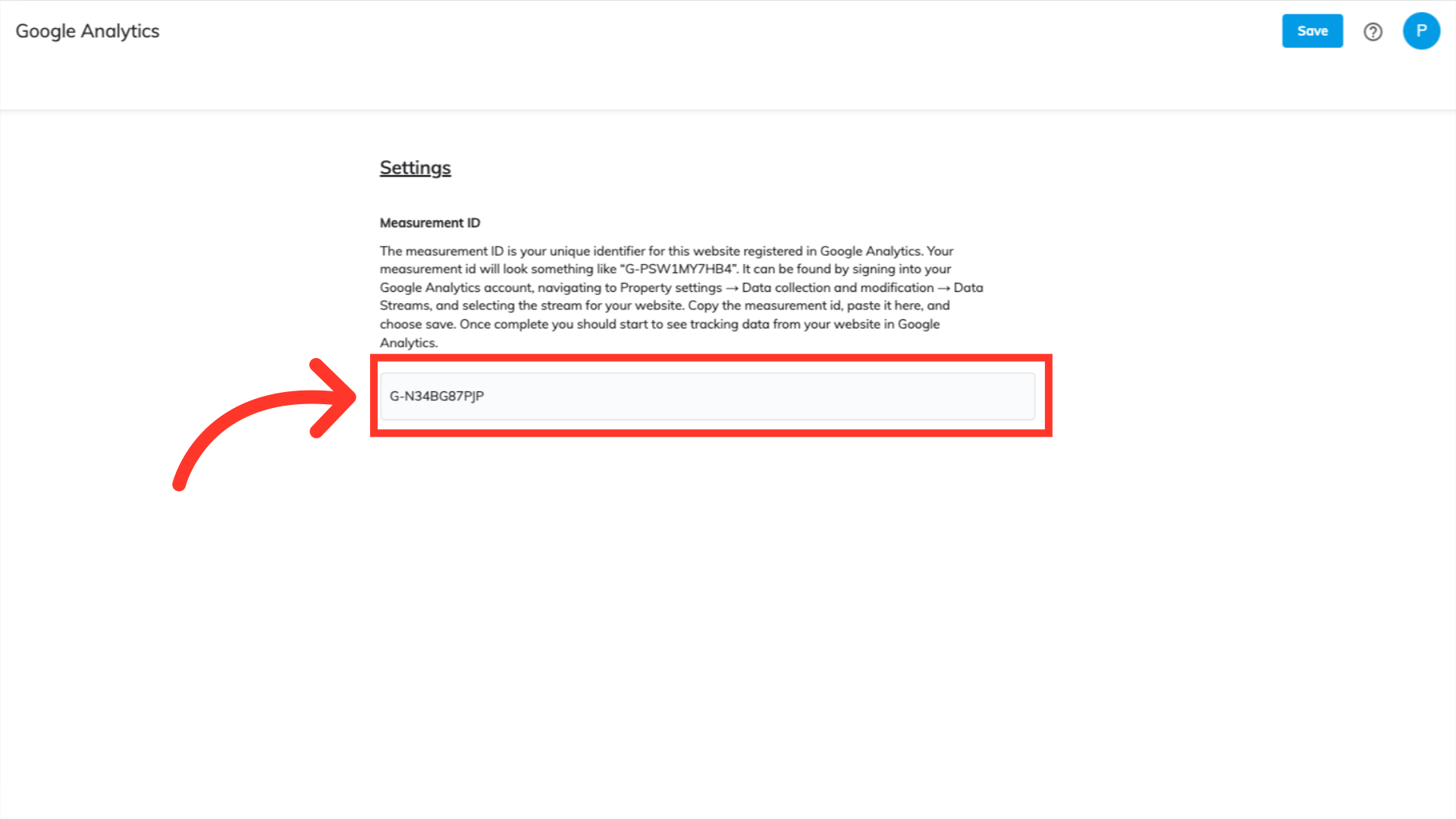 Google Analytics

Save

?

P

Settings

Measurement ID

The measurement ID is your unique identifier for this website registered in Google Analytics. Your measurement id will look something like "G-PSW1MY7HB4". It can be found by signing into your Google Analytics account, navigating to Property settings → Data collection and modification → Data Streams, and selecting the stream for your website. Copy the measurement id, paste it here, and choose save. Once complete you should start to see tracking data from your website in Google Analytics.

G-N34BG87PJP